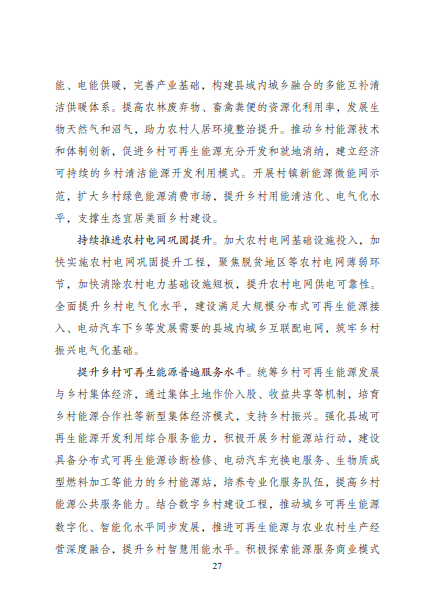 能、电能供暖，完善产业基础，构建县域内城乡融合的多能互补清洁供暖体系。提高农林废弃物、畜禽粪便的资源化利用率，发展生物天然气和沼气，助力农村人居环境整治提升。推动乡村能源技术和体制创新，促进乡村可再生能源充分开发和就地消纳，建立经济可持续的乡村清洁能源开发利用模式。开展村镇新能源微能网示范，扩大乡村绿色能源消费市场，提升乡村用能清洁化、电气化水平，支撑生态宜居美丽乡村建设。

持续推进农村电网巩固提升。加大农村电网基础设施投入，加快实施农村电网巩固提升工程，聚焦脱贫地区等农村电网薄弱环节，加快消除农村电力基础设施短板，提升农村电网供电可靠性。全面提升乡村电气化水平，建设满足大规模分布式可再生能源接入、电动汽车下乡等发展需要的县域内城乡互联配电网，筑牢乡村振兴电气化基础。

提升乡村可再生能源普遍服务水平。统筹乡村可再生能源发展与乡村集体经济，通过集体土地作价入股、收益共享等机制，培育乡村能源合作社等新型集体经济模式，支持乡村振兴。强化县域可再生能源开发利用综合服务能力，积极开展乡村能源站行动，建设具备分布式可再生能源诊断检修、电动汽车充换电服务、生物质成型燃料加工等能力的乡村能源站，培养专业化服务队伍，提高乡村能源公共服务能力。结合数字乡村建设工程，推动城乡可再生能源数字化、智能化水平同步发展，推进可再生能源与农业农村生产经营深度融合，提升乡村智慧用能水平。积极探索能源服务商业模式

27